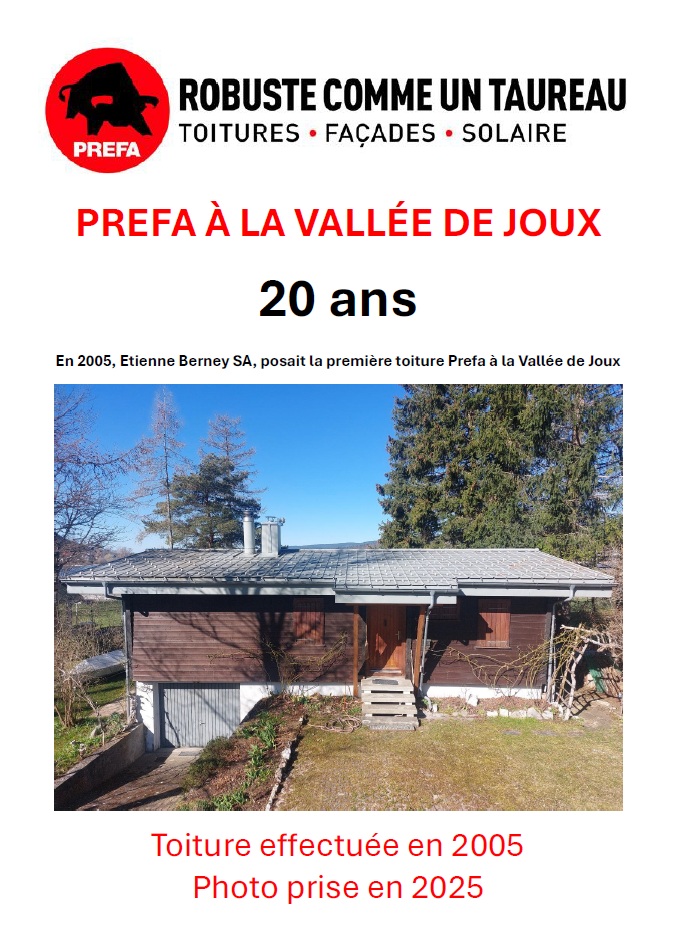 PREFA

ROBUSTE COMME UN TAUREAU
TOITURES • FAÇADES • SOLAIRE

PREFA À LA VALLÉE DE JOUX

20 ans

En 2005, Etienne Berney SA, posait la première toiture Prefa à la Vallée de Joux

Toiture effectuée en 2005
Photo prise en 2025